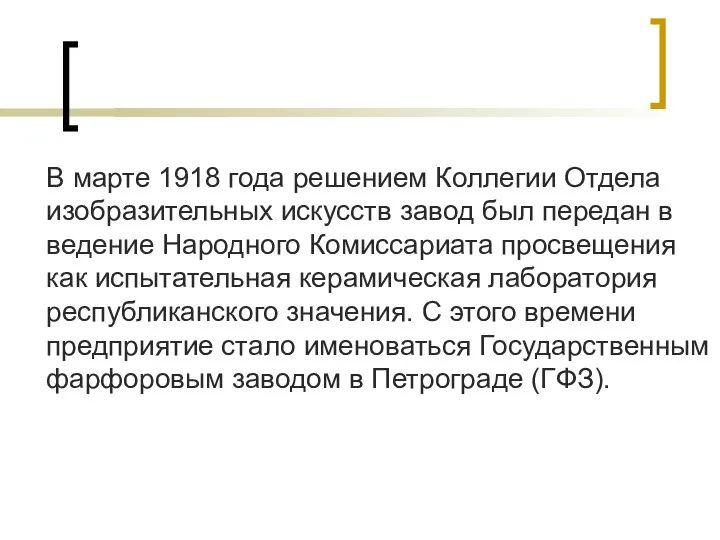 В марте 1918 года решением Коллегии Отдела изобразительных искусств завод был передан в ведение Народного Комиссариата просвещения как испытательная керамическая лаборатория республиканского значения. С этого времени предприятие стало именоваться Государственным фарфоровым заводом в Петрограде (ГФЗ).